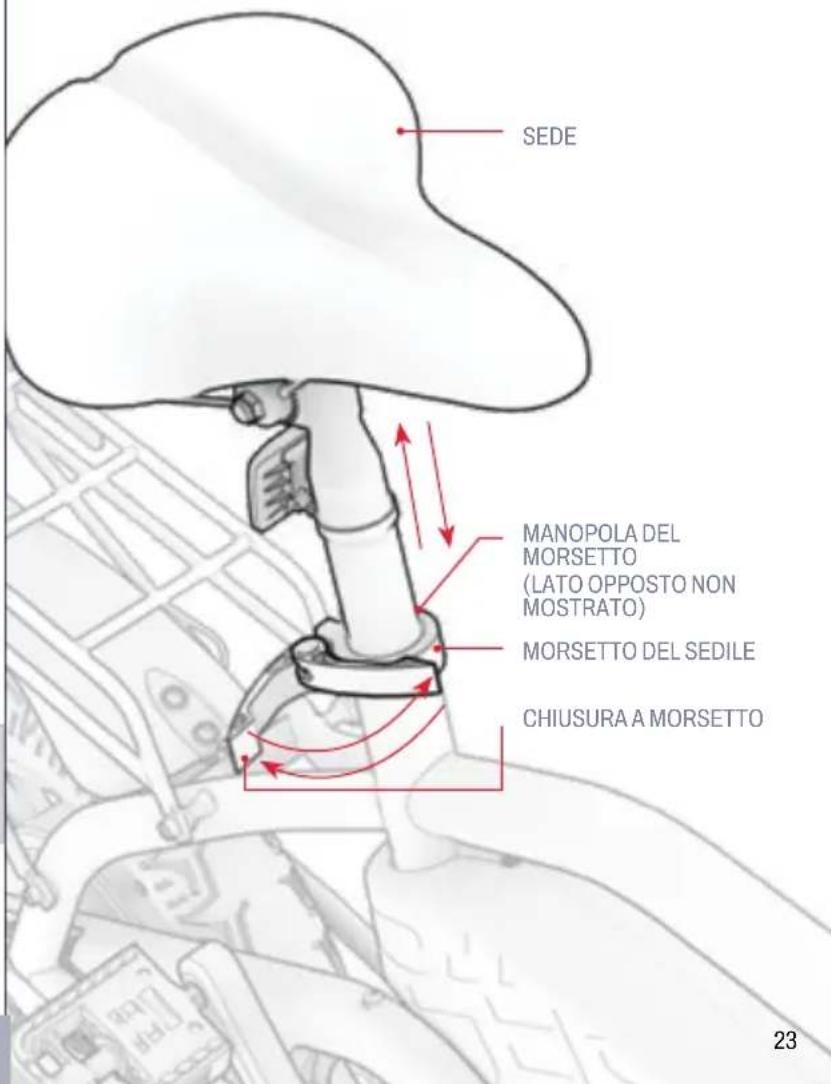 SEDE

MANOPOLA DEL MORSETTO (LATO OPPOSTO NON MOSTRATO)

MORSETTO DEL SEDILE

CHIUSURA A MORSETTO

23